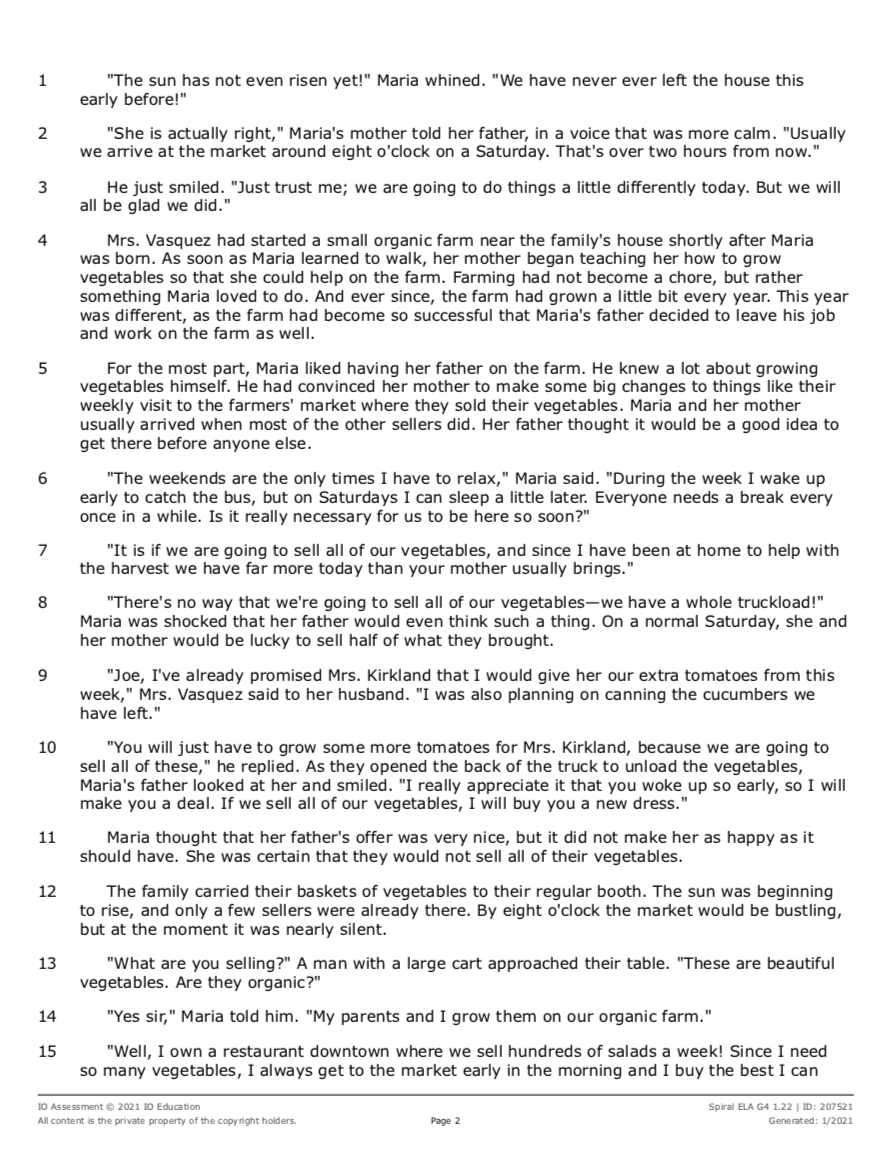 1 "The sun has not even risen yet!" Maria whined. "We have never ever left the house this early before!"

2 "She is actually right," Maria's mother told her father, in a voice that was more calm. "Usually we arrive at the market around eight o'clock on a Saturday. That's over two hours from now."

3 He just smiled. "Just trust me; we are going to do things a little differently today. But we will all be glad we did."

4 Mrs. Vasquez had started a small organic farm near the family's house shortly after Maria was born. As soon as Maria learned to walk, her mother began teaching her how to grow vegetables so that she could help on the farm. Farming had not become a chore, but rather something Maria loved to do. And ever since, the farm had grown a little bit every year. This year was different, as the farm had become so successful that Maria's father decided to leave his job and work on the farm as well.

5 For the most part, Maria liked having her father on the farm. He knew a lot about growing vegetables himself. He had convinced her mother to make some big changes to things like their weekly visit to the farmers' market where they sold their vegetables. Maria and her mother usually arrived when most of the other sellers did. Her father thought it would be a good idea to get there before anyone else.

6 "The weekends are the only times I have to relax," Maria said. "During the week I wake up early to catch the bus, but on Saturdays I can sleep a little later. Everyone needs a break every once in a while. Is it really necessary for us to be here so soon?"

7 "It is if we are going to sell all of our vegetables, and since I have been at home to help with the harvest we have far more today than your mother usually brings."

8 "There's no way that we're going to sell all of our vegetables—we have a whole truckload!" Maria was shocked that her father would even think such a thing. On a normal Saturday, she and her mother would be lucky to sell half of what they brought.

9 "Joe, I've already promised Mrs. Kirkland that I would give her our extra tomatoes from this week," Mrs. Vasquez said to her husband. "I was also planning on canning the cucumbers we have left."

10 "You will just have to grow some more tomatoes for Mrs. Kirkland, because we are going to sell all of these," he replied. As they opened the back of the truck to unload the vegetables, Maria's father looked at her and smiled. "I really appreciate it that you woke up so early, so I will make you a deal. If we sell all of our vegetables, I will buy you a new dress."

11 Maria thought that her father's offer was very nice, but it did not make her as happy as it should have. She was certain that they would not sell all of their vegetables.

12 The family carried their baskets of vegetables to their regular booth. The sun was beginning to rise, and only a few sellers were already there. By eight o'clock the market would be bustling, but at the moment it was nearly silent.

13 "What are you selling?" A man with a large cart approached their table. "These are beautiful vegetables. Are they organic?"

14 "Yes sir," Maria told him. "My parents and I grow them on our organic farm."

15 "Well, I own a restaurant downtown where we sell hundreds of salads a week! Since I need so many vegetables, I always get to the market early in the morning and I buy the best I can

IO Assessment © 2021 IO Education
All content is the private property of the copyright holders.
Page 2
Spiral ELA G4 1.22 | ID: 207521
Generated: 1/2021